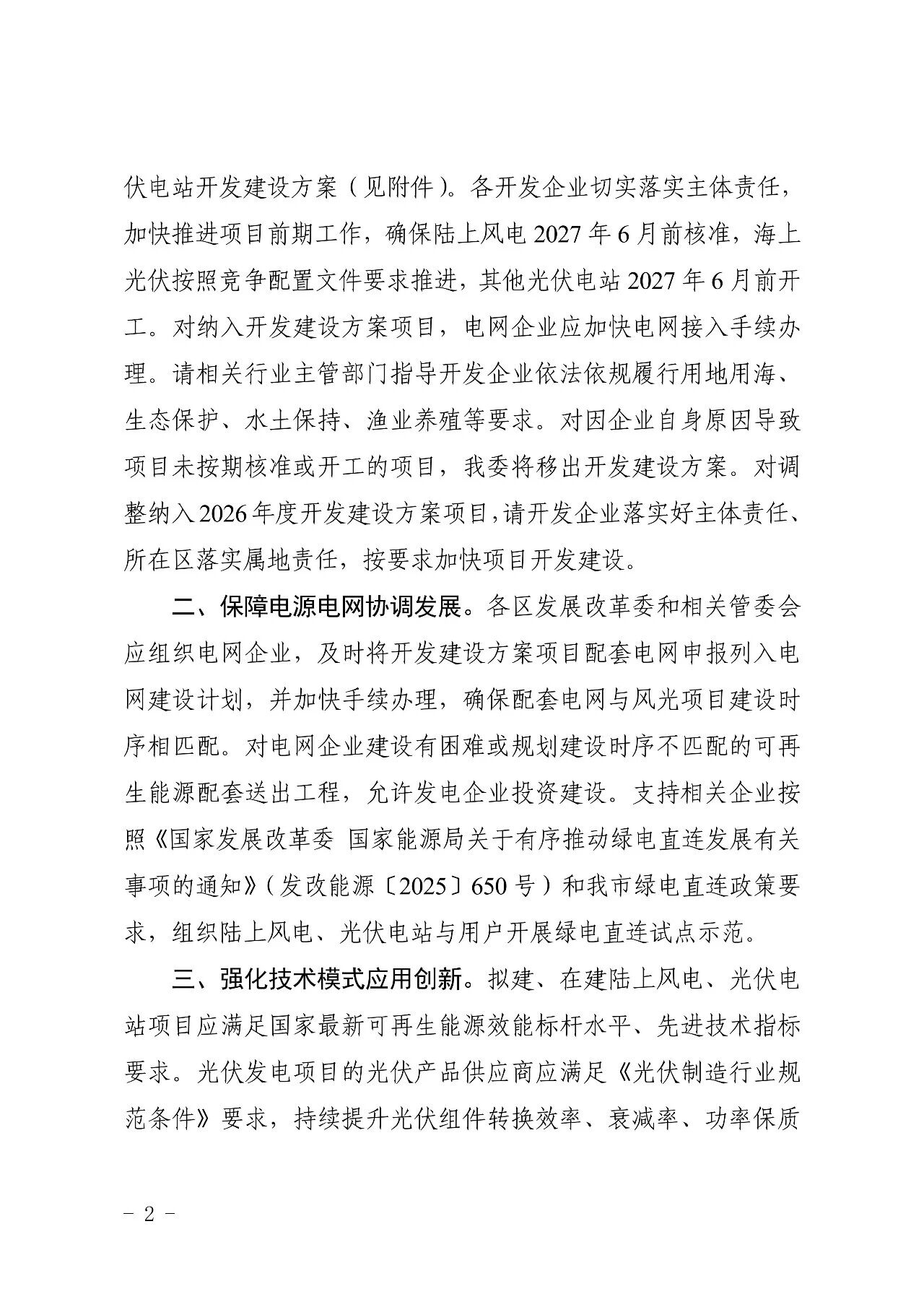 伏电站开发建设方案（见附件）。各开发企业切实落实主体责任，加快推进项目前期工作，确保陆上风电 2027 年 6 月前核准，海上光伏按照竞争配置文件要求推进，其他光伏电站 2027 年 6 月前开工。对纳入开发建设方案项目，电网企业应加快电网接入手续办理。请相关行业主管部门指导开发企业依法依规履行用地用海、生态保护、水土保持、渔业养殖等要求。对因企业自身原因导致项目未按期核准或开工的项目，我委将移出开发建设方案。对调整纳入 2026 年度开发建设方案项目，请开发企业落实好主体责任、所在区落实属地责任，按要求加快项目开发建设。

二、保障电源电网协调发展。各区发展改革委和相关管委会应组织电网企业，及时将开发建设方案项目配套电网申报列入电网建设计划，并加快手续办理，确保配套电网与风光项目建设时序相匹配。对电网企业建设有困难或规划建设时序不匹配的可再生能源配套送出工程，允许发电企业投资建设。支持相关企业按照《国家发展改革委 国家能源局关于有序推动绿电直连发展有关事项的通知》（发改能源〔2025〕650 号）和我市绿电直连政策要求，组织陆上风电、光伏电站与用户开展绿电直连试点示范。

三、强化技术模式应用创新。拟建、在建陆上风电、光伏电站项目应满足国家最新可再生能源效能标杆水平、先进技术指标要求。光伏发电项目的光伏产品供应商应满足《光伏制造行业规范条件》要求，持续提升光伏组件转换效率、衰减率、功率保质

－ 2 －